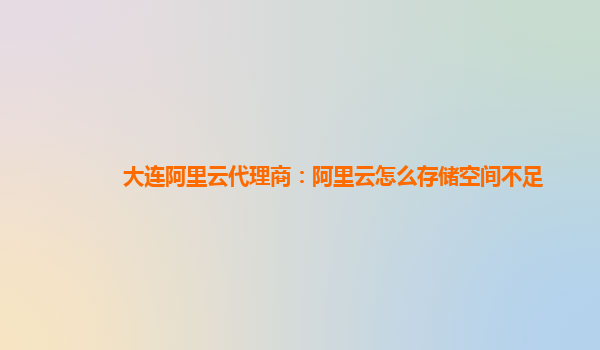 大连阿里云代理商：阿里云怎么存储空间不足